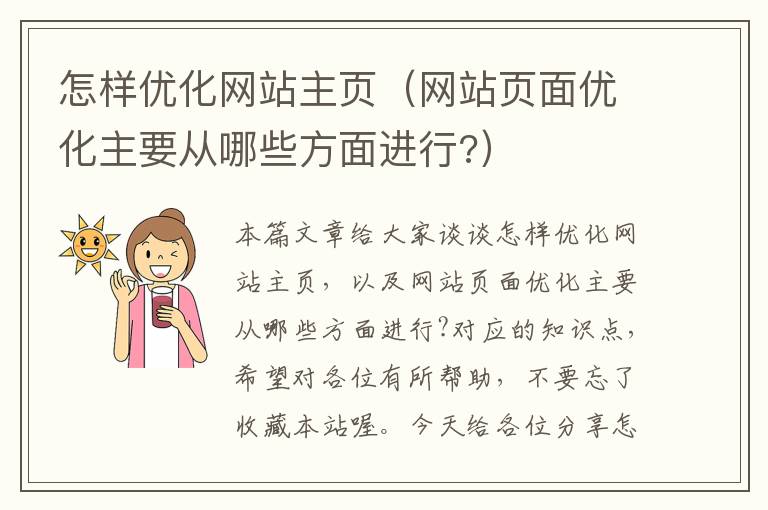 怎样优化网站主页（网站页面优化主要从哪些方面进行?）

本篇文章给大家谈谈怎样优化网站主页，以及网站页面优化主要从哪些方面进行?对应的知识点，希望对各位有所帮助，不要忘了收藏本站喔。今天给各位分享怎